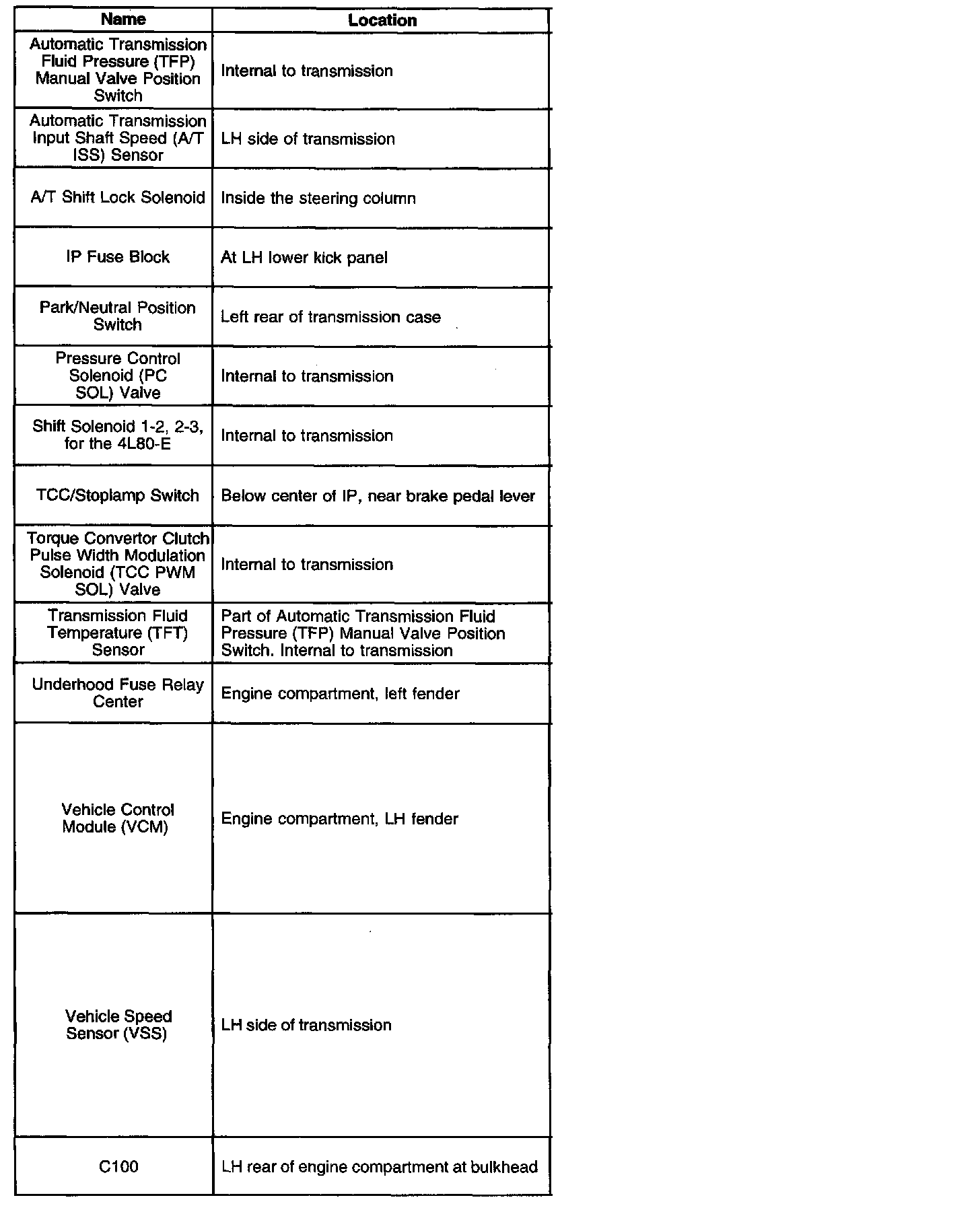 | Name | Location |
|---|---|
| Automatic Transmission Fluid Pressure (TFP) Manual Valve Position Switch | Internal to transmission |
| Automatic Transmission Input Shaft Speed (A/T ISS) Sensor | LH side of transmission |
| A/T Shift Lock Solenoid | Inside the steering column |
| IP Fuse Block | At LH lower kick panel |
| Park/Neutral Position Switch | Left rear of transmission case |
| Pressure Control Solenoid (PC SOL) Valve | Internal to transmission |
| Shift Solenoid 1-2, 2-3, for the 4L80-E | Internal to transmission |
| TCC/Stoplamp Switch | Below center of IP, near brake pedal lever |
| Torque Convertor Clutch Pulse Width Modulation Solenoid (TCC PWM SOL) Valve | Internal to transmission |
| Transmission Fluid Temperature (TFT) Sensor | Part of Automatic Transmission Fluid Pressure (TFP) Manual Valve Position Switch. Internal to transmission |
| Underhood Fuse Relay Center | Engine compartment, left fender |
| Vehicle Control Module (VCM) | Engine compartment, LH fender |
| Vehicle Speed Sensor (VSS) | LH side of transmission |
| C100 | LH rear of engine compartment at bulkhead |